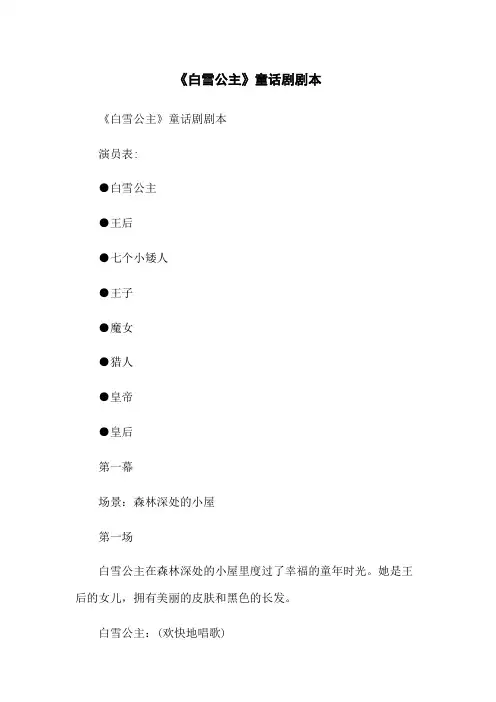 《白雪公主》童话剧剧本

《白雪公主》童话剧剧本

演员表:

●白雪公主

●王后

●七个小矮人

●王子

●魔女

●猎人

●皇帝

●皇后

第一幕

场景：森林深处的小屋

第一场

白雪公主在森林深处的小屋里度过了幸福的童年时光。她是王后的女儿，拥有美丽的皮肤和黑色的长发。

白雪公主：(欢快地唱歌)